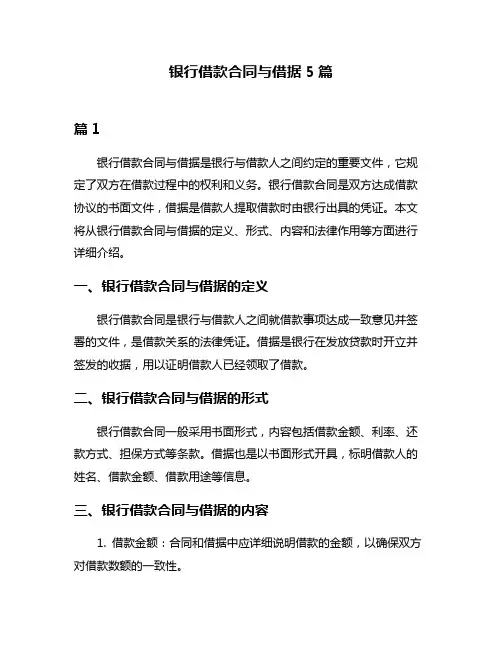 银行借款合同与借据 5 篇

篇 1

银行借款合同与借据是银行与借款人之间约定的重要文件，它规定了双方在借款过程中的权利和义务。银行借款合同是双方达成借款协议的书面文件，借据是借款人提取借款时由银行出具的凭证。本文将从银行借款合同与借据的定义、形式、内容和法律作用等方面进行详细介绍。

一、银行借款合同与借据的定义

银行借款合同是银行与借款人之间就借款事项达成一致意见并签署的文件，是借款关系的法律凭证。借据是银行在发放贷款时开立并签发的收据，用以证明借款人已经领取了借款。

二、银行借款合同与借据的形式

银行借款合同一般采用书面形式，内容包括借款金额、利率、还款方式、担保方式等条款。借据也是以书面形式开具，标明借款人的姓名、借款金额、借款用途等信息。

三、银行借款合同与借据的内容

1. 借款金额：合同和借据中应详细说明借款的金额，以确保双方对借款数额的一致性。